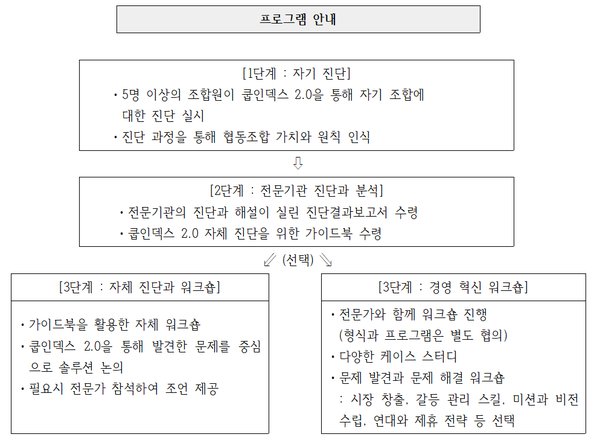 프로그램 안내

[1단계 : 자기 진단]
· 5명 이상의 조합원이 쿱인덱스 2.0을 통해 자기 조합에 대한 진단 실시
· 진단 과정을 통해 협동조합 가치와 원칙 인식

⇩

[2단계 : 전문기관 진단과 분석]
· 전문기관의 진단과 해설이 실린 진단결과보고서 수령
· 쿱인덱스 2.0 자체 진단을 위한 가이드북 수령

⇙ (선택) ⇘

[3단계 : 자체 진단과 워크숍]
· 가이드북을 활용한 자체 워크숍
· 쿱인덱스 2.0을 통해 발견한 문제를 중심으로 솔루션 논의
· 필요시 전문가 참석하여 조언 제공

[3단계 : 경영 혁신 워크숍]
· 전문가와 함께 워크숍 진행 (형식과 프로그램은 별도 협의)
· 다양한 케이스 스터디
· 문제 발견과 문제 해결 워크숍 : 시장 창출. 갈등 관리 스킬. 미션과 비전 수립. 연대와 제휴 전략 등 선택